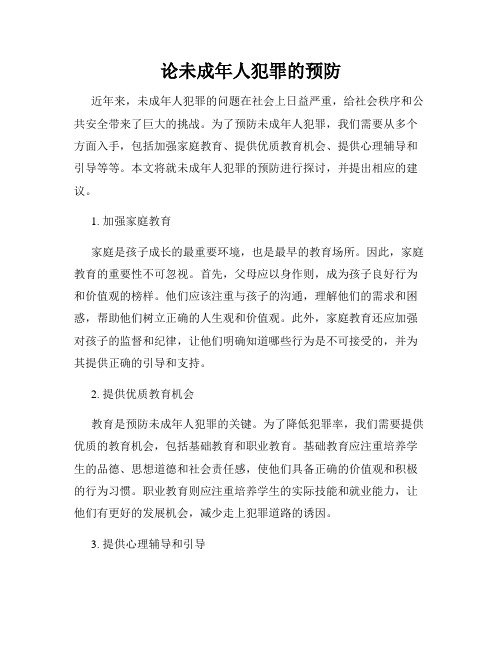 论未成年人犯罪的预防

近年来，未成年人犯罪的问题在社会上日益严重，给社会秩序和公共安全带来了巨大的挑战。为了预防未成年人犯罪，我们需要从多个方面入手，包括加强家庭教育、提供优质教育机会、提供心理辅导和引导等等。本文将就未成年人犯罪的预防进行探讨，并提出相应的建议。

1. 加强家庭教育

家庭是孩子成长的最重要环境，也是最早的教育场所。因此，家庭教育的重要性不可忽视。首先，父母应以身作则，成为孩子良好行为和价值观的榜样。他们应该注重与孩子的沟通，理解他们的需求和困惑，帮助他们树立正确的人生观和价值观。此外，家庭教育还应加强对孩子的监督和纪律，让他们明确知道哪些行为是不可接受的，并为其提供正确的引导和支持。

2. 提供优质教育机会

教育是预防未成年人犯罪的关键。为了降低犯罪率，我们需要提供优质的教育机会，包括基础教育和职业教育。基础教育应注重培养学生的品德、思想道德和社会责任感，使他们具备正确的价值观和积极的行为习惯。职业教育则应注重培养学生的实际技能和就业能力，让他们有更好的发展机会，减少走上犯罪道路的诱因。

3. 提供心理辅导和引导